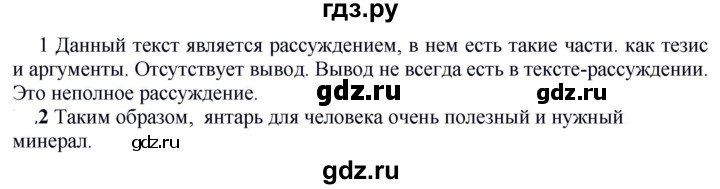 гдз.ру

1 Данный текст является рассуждением, в нем есть такие части. как тезис и аргументы. Отсутствует вывод. Вывод не всегда есть в тексте-рассуждении. Это неполное рассуждение. gdz.ru gdz.ru

.2 Таким образом, янтарь для человека очень полезный и нужный минерал. gdz.ru

gdz.ru